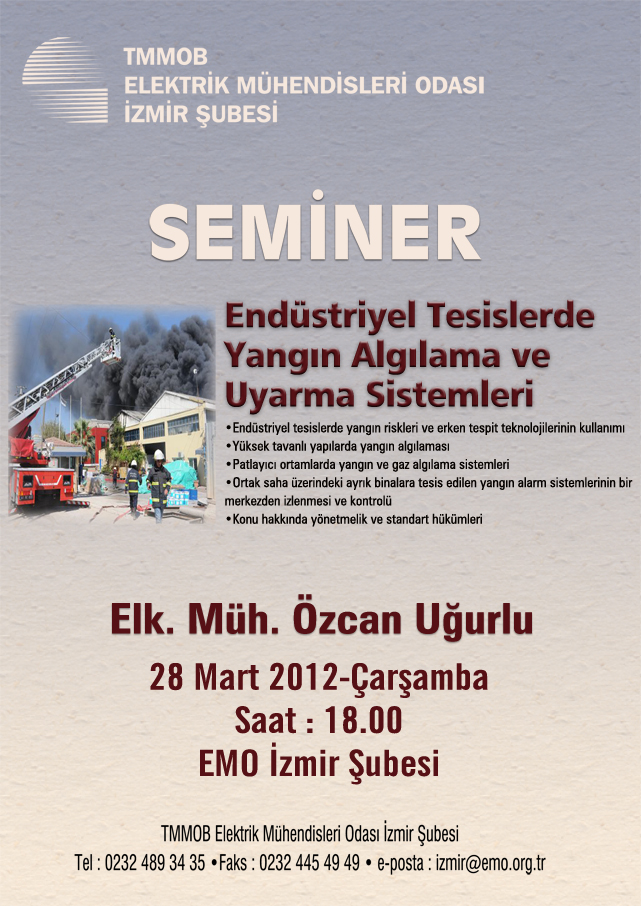 TMMOB
ELEKTRİK MÜHENDİSLERİ ODASI
İZMİR ŞUBESİ

SEMİNER

Endüstriyel Tesislerde Yangın Algılama ve Uyarma Sistemleri

•Endüstriyel tesislerde yangın riskleri ve erken tespit teknolojilerinin kullanımı
•Yüksek tavanlı yapılarda yangın algılaması
•Patlayıcı ortamlarda yangın ve gaz algılama sistemleri
•Ortak saha üzerindeki ayrık binalara tesis edilen yangın alarm sistemlerinin bir merkezden izlenmesi ve kontrolü
•Konu hakkında yönetmelik ve standart hükümleri

Elk. Müh. Özcan Uğurlu

28 Mart 2012-Çarşamba
Saat : 18.00
EMO İzmir Şubesi

TMMOB Elektrik Mühendisleri Odası İzmir Şubesi
Tel : 0232 489 34 35 •Faks : 0232 445 49 49 • e-posta : izmir@emo.org.tr